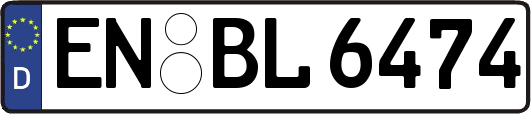 D
EN BL 6474